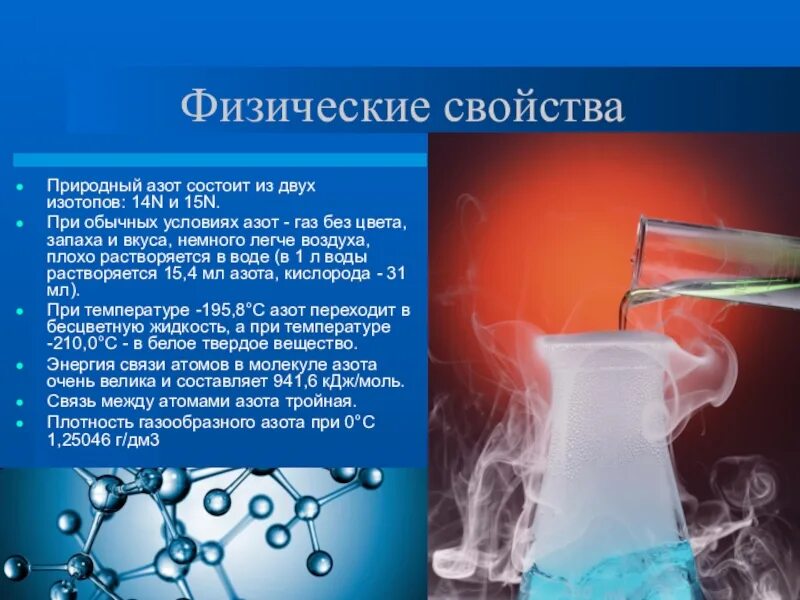 Физические свойства

- Природный азот состоит из двух изотопов: 14N и 15N.
- При обычных условиях азот - газ без цвета, запаха и вкуса, немного легче воздуха, плохо растворяется в воде (в 1 л воды растворяется 15,4 мл азота, кислорода - 31 мл).
- При температуре -195,8°С азот переходит в бесцветную жидкость, а при температуре -210,0°С - в белое твердое вещество.
- Энергия связи атомов в молекуле азота очень велика и составляет 941,6 кДж/моль.
- Связь между атомами азота тройная.
- Плотность газообразного азота при 0°С 1,25046 г/дм3